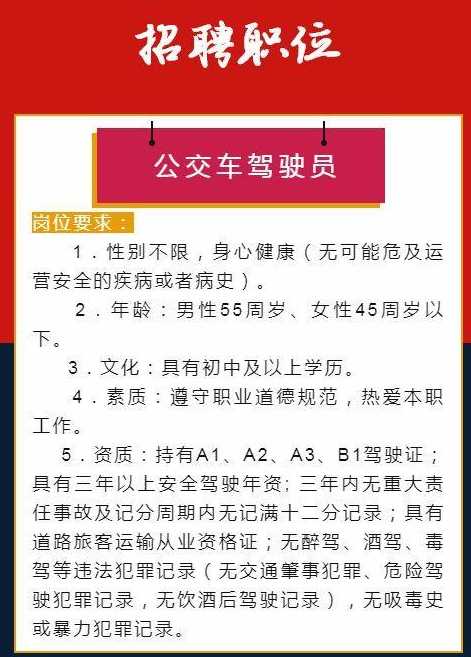 招聘职位

公交车驾驶员

岗位要求：

1．性别不限，身心健康（无可能危及运营安全的疾病或者病史）。

2．年龄：男性55周岁、女性45周岁以下。

3．文化：具有初中及以上学历。

4．素质：遵守职业道德规范，热爱本职工作。

5．资质：持有A1、A2、A3、B1驾驶证；具有三年以上安全驾驶年资；三年内无重大责任事故及记分周期内无记满十二分记录；具有道路旅客运输从业资格证；无醉驾、酒驾、毒驾等违法犯罪记录（无交通肇事犯罪、危险驾驶犯罪记录，无饮酒后驾驶记录），无吸毒史或暴力犯罪记录。